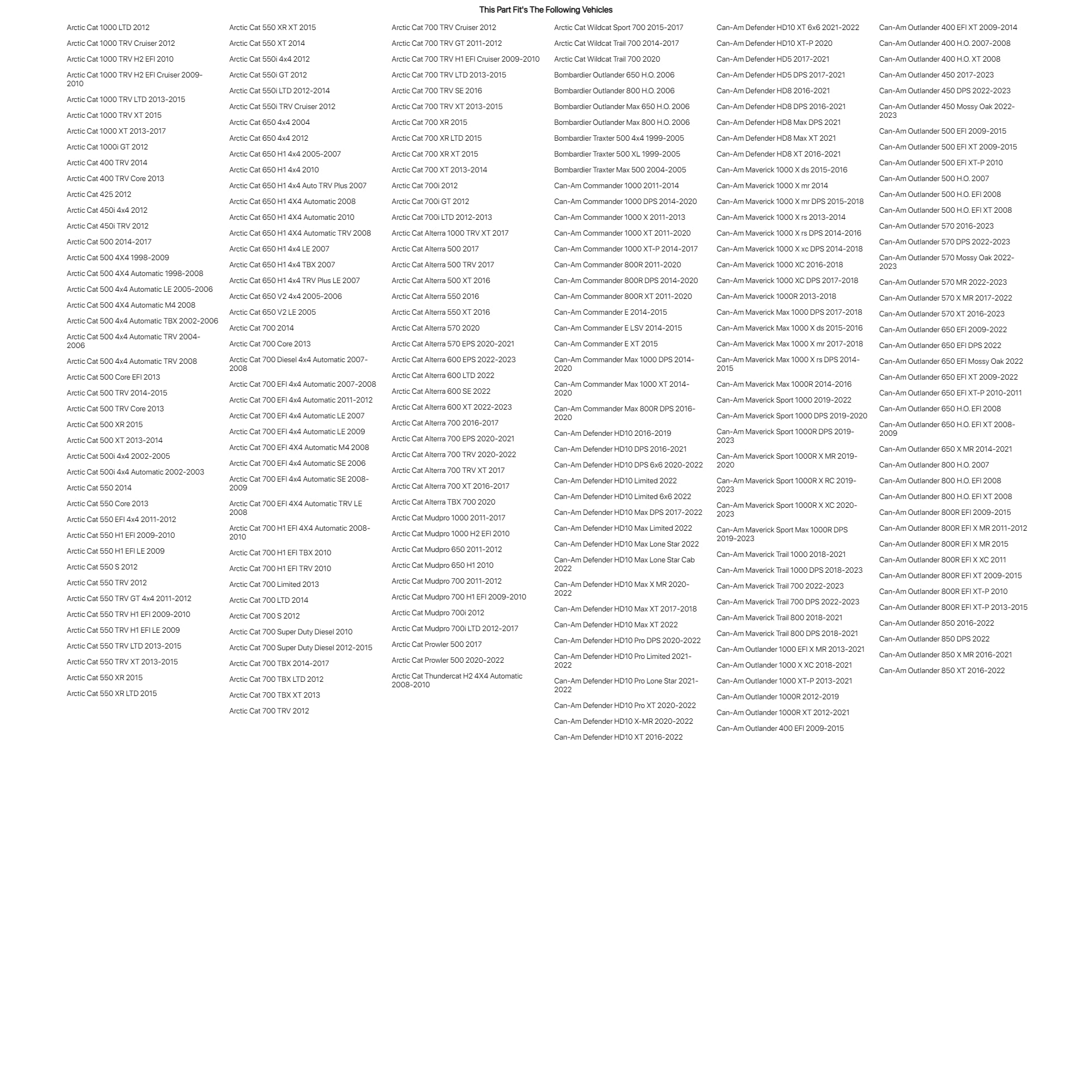 This Part Fit's The Following Vehicles

Arctic Cat 1000 LTD 2012

Arctic Cat 1000 TRV Cruiser 2012

Arctic Cat 1000 TRV H2 EFI 2010

Arctic Cat 1000 TRV H2 EFI Cruiser 2009-2010

Arctic Cat 1000 TRV LTD 2013-2015

Arctic Cat 1000 TRV XT 2015

Arctic Cat 1000 XT 2013-2017

Arctic Cat 1000i GT 2012

Arctic Cat 400 TRV 2014

Arctic Cat 400 TRV Core 2013

Arctic Cat 425 2012

Arctic Cat 450i 4x4 2012

Arctic Cat 450i TRV 2012

Arctic Cat 500 2014-2017

Arctic Cat 500 4X4 1998-2009

Arctic Cat 500 4X4 Automatic 1998-2008

Arctic Cat 500 4x4 Automatic LE 2005-2006

Arctic Cat 500 4X4 Automatic M4 2008

Arctic Cat 500 4x4 Automatic TBX 2002-2006

Arctic Cat 500 4x4 Automatic TRV 2004-2006

Arctic Cat 500 4x4 Automatic TRV 2008

Arctic Cat 500 Core EFI 2013

Arctic Cat 500 TRV 2014-2015

Arctic Cat 500 TRV Core 2013

Arctic Cat 500 XR 2015

Arctic Cat 500 XT 2013-2014

Arctic Cat 500i 4x4 2002-2005

Arctic Cat 500i 4x4 Automatic 2002-2003

Arctic Cat 550 2014

Arctic Cat 550 Core 2013

Arctic Cat 550 EFI 4x4 2011-2012

Arctic Cat 550 H1 EFI 2009-2010

Arctic Cat 550 H1 EFI LE 2009

Arctic Cat 550 S 2012

Arctic Cat 550 TRV 2012

Arctic Cat 550 TRV GT 4x4 2011-2012

Arctic Cat 550 TRV H1 EFI 2009-2010

Arctic Cat 550 TRV H1 EFI LE 2009

Arctic Cat 550 TRV LTD 2013-2015

Arctic Cat 550 TRV XT 2013-2015

Arctic Cat 550 XR 2015

Arctic Cat 550 XR LTD 2015

Arctic Cat 550 XR XT 2015

Arctic Cat 550 XT 2014

Arctic Cat 550i 4x4 2012

Arctic Cat 550i GT 2012

Arctic Cat 550i LTD 2012-2014

Arctic Cat 550i TRV Cruiser 2012

Arctic Cat 650 4x4 2004

Arctic Cat 650 4x4 2012

Arctic Cat 650 H1 4x4 2005-2007

Arctic Cat 650 H1 4x4 2010

Arctic Cat 650 H1 4x4 Auto TRV Plus 2007

Arctic Cat 650 H1 4X4 Automatic 2008

Arctic Cat 650 H1 4X4 Automatic 2010

Arctic Cat 650 H1 4X4 Automatic TRV 2008

Arctic Cat 650 H1 4x4 LE 2007

Arctic Cat 650 H1 4x4 TBX 2007

Arctic Cat 650 H1 4x4 TRV Plus LE 2007

Arctic Cat 650 V2 4x4 2005-2006

Arctic Cat 650 V2 LE 2005

Arctic Cat 700 2014

Arctic Cat 700 Core 2013

Arctic Cat 700 Diesel 4x4 Automatic 2007-2008

Arctic Cat 700 EFI 4x4 Automatic 2007-2008

Arctic Cat 700 EFI 4x4 Automatic 2011-2012

Arctic Cat 700 EFI 4x4 Automatic LE 2007

Arctic Cat 700 EFI 4x4 Automatic LE 2009

Arctic Cat 700 EFI 4X4 Automatic M4 2008

Arctic Cat 700 EFI 4x4 Automatic SE 2006

Arctic Cat 700 EFI 4x4 Automatic SE 2008-2009

Arctic Cat 700 EFI 4X4 Automatic TRV LE 2008

Arctic Cat 700 H1 EFI 4X4 Automatic 2008-2010

Arctic Cat 700 H1 EFI TBX 2010

Arctic Cat 700 H1 EFI TRV 2010

Arctic Cat 700 Limited 2013

Arctic Cat 700 LTD 2014

Arctic Cat 700 S 2012

Arctic Cat 700 Super Duty Diesel 2010

Arctic Cat 700 Super Duty Diesel 2012-2015

Arctic Cat 700 TBX 2014-2017

Arctic Cat 700 TBX LTD 2012

Arctic Cat 700 TBX XT 2013

Arctic Cat 700 TRV 2012

Arctic Cat 700 TRV Cruiser 2012

Arctic Cat 700 TRV GT 2011-2012

Arctic Cat 700 TRV H1 EFI Cruiser 2009-2010

Arctic Cat 700 TRV LTD 2013-2015

Arctic Cat 700 TRV SE 2016

Arctic Cat 700 TRV XT 2013-2015

Arctic Cat 700 XR 2015

Arctic Cat 700 XR LTD 2015

Arctic Cat 700 XR XT 2015

Arctic Cat 700 XT 2013-2014

Arctic Cat 700i 2012

Arctic Cat 700i GT 2012

Arctic Cat 700i LTD 2012-2013

Arctic Cat Alterra 1000 TRV XT 2017

Arctic Cat Alterra 500 2017

Arctic Cat Alterra 500 TRV 2017

Arctic Cat Alterra 500 XT 2016

Arctic Cat Alterra 550 2016

Arctic Cat Alterra 550 XT 2016

Arctic Cat Alterra 570 2020

Arctic Cat Alterra 570 EPS 2020-2021

Arctic Cat Alterra 600 EPS 2022-2023

Arctic Cat Alterra 600 LTD 2022

Arctic Cat Alterra 600 SE 2022

Arctic Cat Alterra 600 XT 2022-2023

Arctic Cat Alterra 700 2016-2017

Arctic Cat Alterra 700 EPS 2020-2021

Arctic Cat Alterra 700 TRV 2020-2022

Arctic Cat Alterra 700 TRV XT 2017

Arctic Cat Alterra 700 XT 2016-2017

Arctic Cat Alterra TBX 700 2020

Arctic Cat Mudpro 1000 2011-2017

Arctic Cat Mudpro 1000 H2 EFI 2010

Arctic Cat Mudpro 650 2011-2012

Arctic Cat Mudpro 650 H1 2010

Arctic Cat Mudpro 700 2011-2012

Arctic Cat Mudpro 700 H1 EFI 2009-2010

Arctic Cat Mudpro 700i 2012

Arctic Cat Mudpro 700i LTD 2012-2017

Arctic Cat Prowler 500 2017

Arctic Cat Prowler 500 2020-2022

Arctic Cat Thundercat H2 4X4 Automatic 2008-2010

Arctic Cat Wildcat Sport 700 2015-2017

Arctic Cat Wildcat Trail 700 2014-2017

Arctic Cat Wildcat Trail 700 2020

Bombardier Outlander 650 H.O. 2006

Bombardier Outlander 800 H.O. 2006

Bombardier Outlander Max 650 H.O. 2006

Bombardier Outlander Max 800 H.O. 2006

Bombardier Traxter 500 4x4 1999-2005

Bombardier Traxter 500 XL 1999-2005

Bombardier Traxter Max 500 2004-2005

Can-Am Commander 1000 2011-2014

Can-Am Commander 1000 DPS 2014-2020

Can-Am Commander 1000 X 2011-2013

Can-Am Commander 1000 XT 2011-2020

Can-Am Commander 1000 XT-P 2014-2017

Can-Am Commander 800R 2011-2020

Can-Am Commander 800R DPS 2014-2020

Can-Am Commander 800R XT 2011-2020

Can-Am Commander E 2014-2015

Can-Am Commander E LSV 2014-2015

Can-Am Commander E XT 2015

Can-Am Commander Max 1000 DPS 2014-2020

Can-Am Commander Max 1000 XT 2014-2020

Can-Am Commander Max 800R DPS 2016-2020

Can-Am Defender HD10 2016-2019

Can-Am Defender HD10 DPS 2016-2021

Can-Am Defender HD10 DPS 6x6 2020-2022

Can-Am Defender HD10 Limited 2022

Can-Am Defender HD10 Limited 6x6 2022

Can-Am Defender HD10 Max DPS 2017-2022

Can-Am Defender HD10 Max Limited 2022

Can-Am Defender HD10 Max Lone Star 2022

Can-Am Defender HD10 Max Lone Star Cab 2022

Can-Am Defender HD10 Max X MR 2020-2022

Can-Am Defender HD10 Max XT 2017-2018

Can-Am Defender HD10 Max XT 2022

Can-Am Defender HD10 Pro DPS 2020-2022

Can-Am Defender HD10 Pro Limited 2021-2022

Can-Am Defender HD10 Pro Lone Star 2021-2022

Can-Am Defender HD10 Pro XT 2020-2022

Can-Am Defender HD10 X-MR 2020-2022

Can-Am Defender HD10 XT 2016-2022

Can-Am Defender HD10 XT 6x6 2021-2022

Can-Am Defender HD10 XT-P 2020

Can-Am Defender HD5 2017-2021

Can-Am Defender HD5 DPS 2017-2021

Can-Am Defender HD8 2016-2021

Can-Am Defender HD8 DPS 2016-2021

Can-Am Defender HD8 Max DPS 2021

Can-Am Defender HD8 Max XT 2021

Can-Am Defender HD8 XT 2016-2021

Can-Am Maverick 1000 X ds 2015-2016

Can-Am Maverick 1000 X mr 2014

Can-Am Maverick 1000 X mr DPS 2015-2018

Can-Am Maverick 1000 X rs 2013-2014

Can-Am Maverick 1000 X rs DPS 2014-2016

Can-Am Maverick 1000 X xc DPS 2014-2018

Can-Am Maverick 1000 XC 2016-2018

Can-Am Maverick 1000 XC DPS 2017-2018

Can-Am Maverick 1000R 2013-2018

Can-Am Maverick Max 1000 DPS 2017-2018

Can-Am Maverick Max 1000 X ds 2015-2016

Can-Am Maverick Max 1000 X mr 2017-2018

Can-Am Maverick Max 1000 X rs DPS 2014-2015

Can-Am Maverick Max 1000R 2014-2016

Can-Am Maverick Sport 1000 2019-2022

Can-Am Maverick Sport 1000 DPS 2019-2020

Can-Am Maverick Sport 1000R DPS 2019-2023

Can-Am Maverick Sport 1000R X MR 2019-2020

Can-Am Maverick Sport 1000R X RC 2019-2023

Can-Am Maverick Sport 1000R X XC 2020-2023

Can-Am Maverick Sport Max 1000R DPS 2019-2023

Can-Am Maverick Trail 1000 2018-2021

Can-Am Maverick Trail 1000 DPS 2018-2023

Can-Am Maverick Trail 700 2022-2023

Can-Am Maverick Trail 700 DPS 2022-2023

Can-Am Maverick Trail 800 2018-2021

Can-Am Maverick Trail 800 DPS 2018-2021

Can-Am Outlander 1000 EFI X MR 2013-2021

Can-Am Outlander 1000 X XC 2018-2021

Can-Am Outlander 1000 XT-P 2013-2021

Can-Am Outlander 1000R 2012-2019

Can-Am Outlander 1000R XT 2012-2021

Can-Am Outlander 400 EFI 2009-2015

Can-Am Outlander 400 EFI XT 2009-2014

Can-Am Outlander 400 H.O. 2007-2008

Can-Am Outlander 400 H.O. XT 2008

Can-Am Outlander 450 2017-2023

Can-Am Outlander 450 DPS 2022-2023

Can-Am Outlander 450 Mossy Oak 2022-2023

Can-Am Outlander 500 EFI 2009-2015

Can-Am Outlander 500 EFI XT 2009-2015

Can-Am Outlander 500 EFI XT-P 2010

Can-Am Outlander 500 H.O. 2007

Can-Am Outlander 500 H.O. EFI 2008

Can-Am Outlander 500 H.O. EFI XT 2008

Can-Am Outlander 570 2016-2023

Can-Am Outlander 570 DPS 2022-2023

Can-Am Outlander 570 Mossy Oak 2022-2023

Can-Am Outlander 570 MR 2022-2023

Can-Am Outlander 570 X MR 2017-2022

Can-Am Outlander 570 XT 2016-2023

Can-Am Outlander 650 EFI 2009-2022

Can-Am Outlander 650 EFI DPS 2022

Can-Am Outlander 650 EFI Mossy Oak 2022

Can-Am Outlander 650 EFI XT 2009-2022

Can-Am Outlander 650 EFI XT-P 2010-2011

Can-Am Outlander 650 H.O. EFI 2008

Can-Am Outlander 650 H.O. EFI XT 2008-2009

Can-Am Outlander 650 X MR 2014-2021

Can-Am Outlander 800 H.O. 2007

Can-Am Outlander 800 H.O. EFI 2008

Can-Am Outlander 800 H.O. EFI XT 2008

Can-Am Outlander 800R EFI 2009-2015

Can-Am Outlander 800R EFI X MR 2011-2012

Can-Am Outlander 800R EFI X MR 2015

Can-Am Outlander 800R EFI X XC 2011

Can-Am Outlander 800R EFI XT 2009-2015

Can-Am Outlander 800R EFI XT-P 2010

Can-Am Outlander 800R EFI XT-P 2013-2015

Can-Am Outlander 850 2016-2022

Can-Am Outlander 850 DPS 2022

Can-Am Outlander 850 X MR 2016-2021

Can-Am Outlander 850 XT 2016-2022